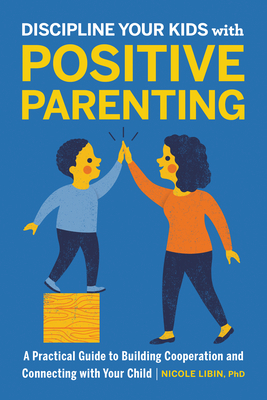 DISCIPLINE YOUR KIDS with
POSITIVE PARENTING

A Practical Guide to Building Cooperation and Connecting with Your Child | NICOLE LIBIN, PhD